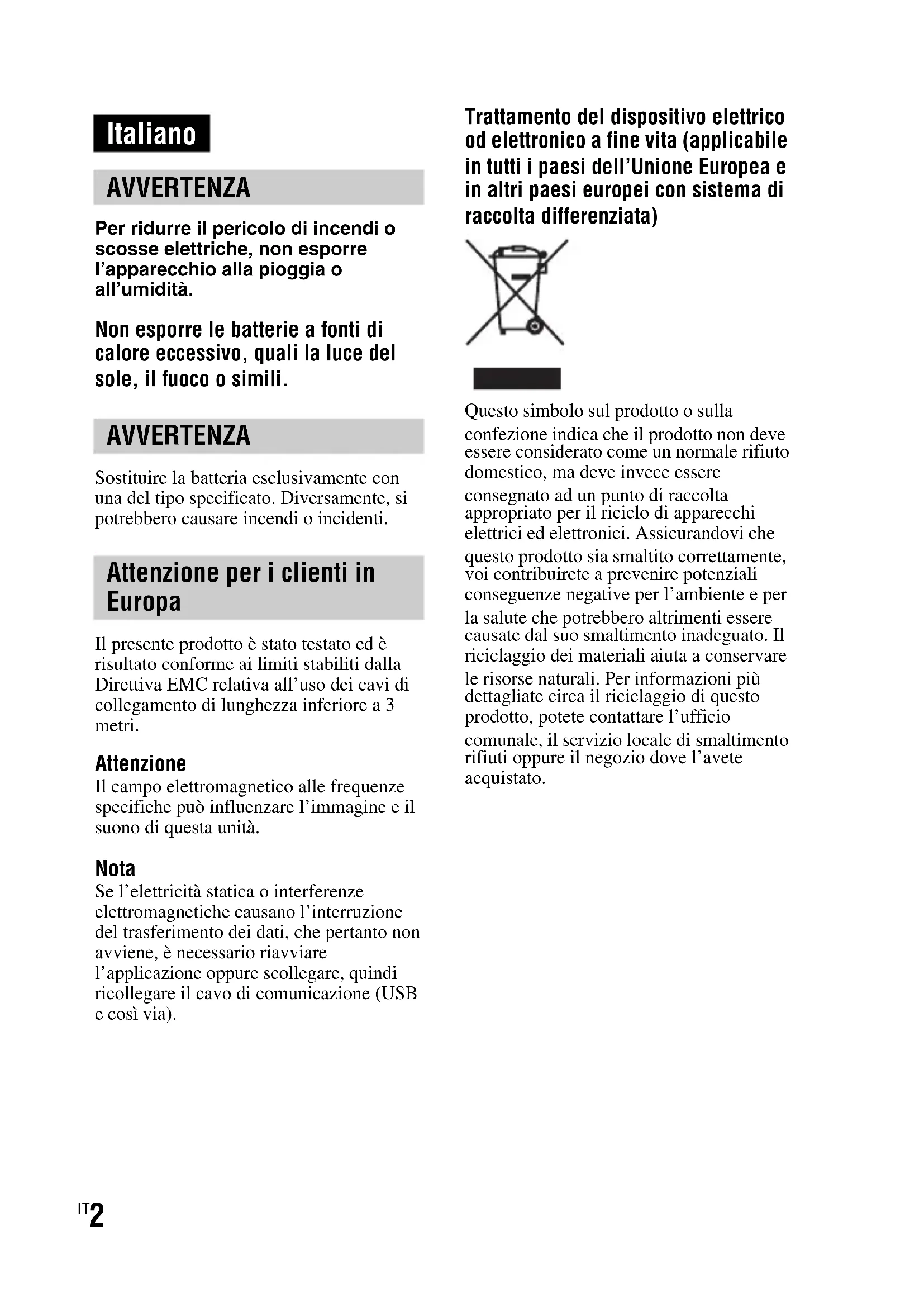 Italiano

AVVERTENZA

Per ridurre il pericolo di incendi o scosse elettriche, non esporre l'apparecchio alla pioggia o all'umidità.

Non esporre le batterie a fonti di calore eccessivo, quali la luce del sole, il fuoco o simili.

AVVERTENZA

Sostituire la batteria esclusivamente con una del tipo specificato. Diversamente, si potrebbero causare incendi o incidenti.

Attenzione per i clienti in Europa

Il presente prodotto è stato testato ed è risultato conforme ai limiti stabiliti dalla Direttiva EMC relativa all'uso dei cavi di collegamento di lunghezza inferiore a 3 metri.

Attenzione
Il campo elettromagnetico alle frequenze specifiche può influenzare l'immagine e il suono di questa unità.

Nota
Se l'elettricità statica o interferenze elettromagnetiche causano l'interruzione del trasferimento dei dati, che pertanto non avviene, è necessario riavviare l'applicazione oppure scollegare, quindi ricollegare il cavo di comunicazione (USB e così via).

Trattamento del dispositivo elettrico od elettronico a fine vita (applicabile in tutti i paesi dell'Unione Europea e in altri paesi europei con sistema di raccolta differenziata)

Questo simbolo sul prodotto o sulla confezione indica che il prodotto non deve essere considerato come un normale rifiuto domestico, ma deve invece essere consegnato ad un punto di raccolta appropriato per il riciclo di apparecchi elettrici ed elettronici. Assicurandovi che questo prodotto sia smaltito correttamente, voi contribuirete a prevenire potenziali conseguenze negative per l'ambiente e per la salute che potrebbero altrimenti essere causate dal suo smaltimento inadeguato. Il riciclaggio dei materiali aiuta a conservare le risorse naturali. Per informazioni più dettagliate circa il riciclaggio di questo prodotto, potete contattare l'ufficio comunale, il servizio locale di smaltimento rifiuti oppure il negozio dove l'avete acquistato.

IT2